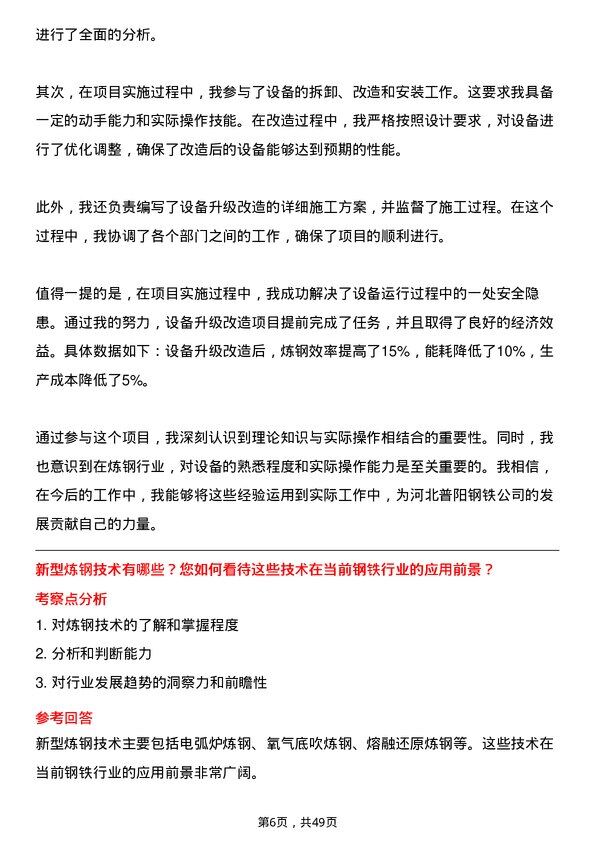 进行了全面的分析。

其次，在项目实施过程中，我参与了设备的拆卸、改造和安装工作。这要求我具备一定的动手能力和实际操作技能。在改造过程中，我严格按照设计要求，对设备进行了优化调整，确保了改造后的设备能够达到预期的性能。

此外，我还负责编写了设备升级改造的详细施工方案，并监督了施工过程。在这个过程中，我协调了各个部门之间的工作，确保了项目的顺利进行。

值得一提的是，在项目实施过程中，我成功解决了设备运行过程中的一处安全隐患。通过我的努力，设备升级改造项目提前完成了任务，并且取得了良好的经济效益。具体数据如下：设备升级改造后，炼钢效率提高了15%，能耗降低了10%，生产成本降低了5%。

通过参与这个项目，我深刻认识到理论知识与实际操作相结合的重要性。同时，我也意识到在炼钢行业，对设备的熟悉程度和实际操作能力是至关重要的。我相信，在今后的工作中，我能够将这些经验运用到实际工作中，为河北普阳钢铁公司的发展贡献自己的力量。

新型炼钢技术有哪些？您如何看待这些技术在当前钢铁行业的应用前景？

考察点分析

1. 对炼钢技术的了解和掌握程度

2. 分析和判断能力

3. 对行业发展趋势的洞察力和前瞻性

参考回答

新型炼钢技术主要包括电弧炉炼钢、氧气底吹炼钢、熔融还原炼钢等。这些技术在当前钢铁行业的应用前景非常广阔。

第6页，共49页